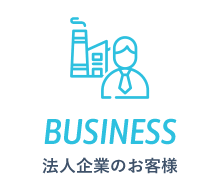 BUSINESS
法人企業のお客様